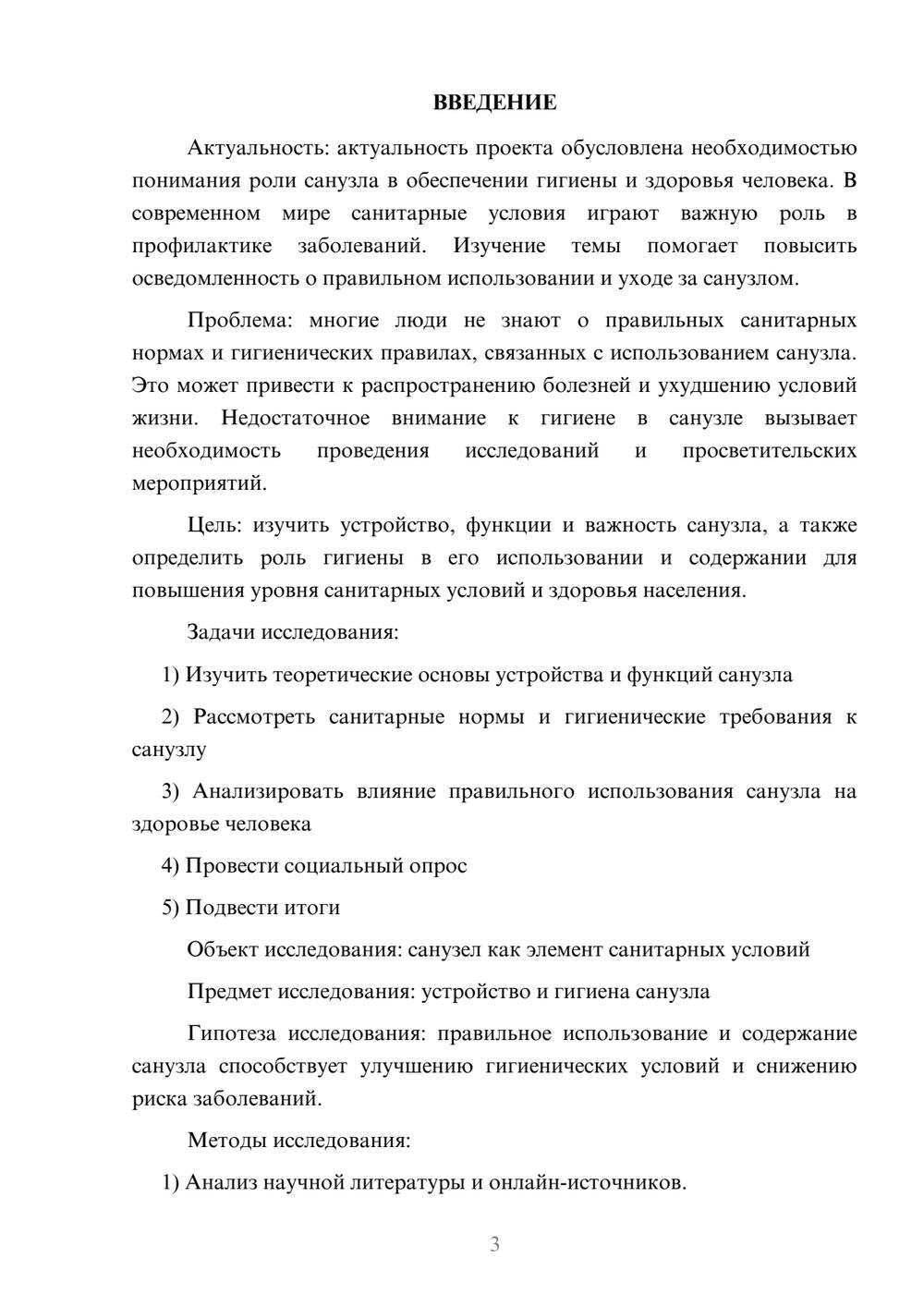 ВВЕДЕНИЕ

Актуальность: актуальность проекта обусловлена необходимостью понимания роли санузла в обеспечении гигиены и здоровья человека. В современном мире санитарные условия играют важную роль в профилактике заболеваний. Изучение темы помогает повысить осведомленность о правильном использовании и уходе за санузлом.

Проблема: многие люди не знают о правильных санитарных нормах и гигиенических правилах, связанных с использованием санузла. Это может привести к распространению болезней и ухудшению условий жизни. Недостаточное внимание к гигиене в санузле вызывает необходимость проведения исследований и просветительских мероприятий.

Цель: изучить устройство, функции и важность санузла, а также определить роль гигиены в его использовании и содержании для повышения уровня санитарных условий и здоровья населения.

Задачи исследования:

1) Изучить теоретические основы устройства и функций санузла

2) Рассмотреть санитарные нормы и гигиенические требования к санузлу

3) Анализировать влияние правильного использования санузла на здоровье человека

4) Провести социальный опрос

5) Подвести итоги

Объект исследования: санузел как элемент санитарных условий

Предмет исследования: устройство и гигиена санузла

Гипотеза исследования: правильное использование и содержание санузла способствует улучшению гигиенических условий и снижению риска заболеваний.

Методы исследования:

1) Анализ научной литературы и онлайн-источников.

3